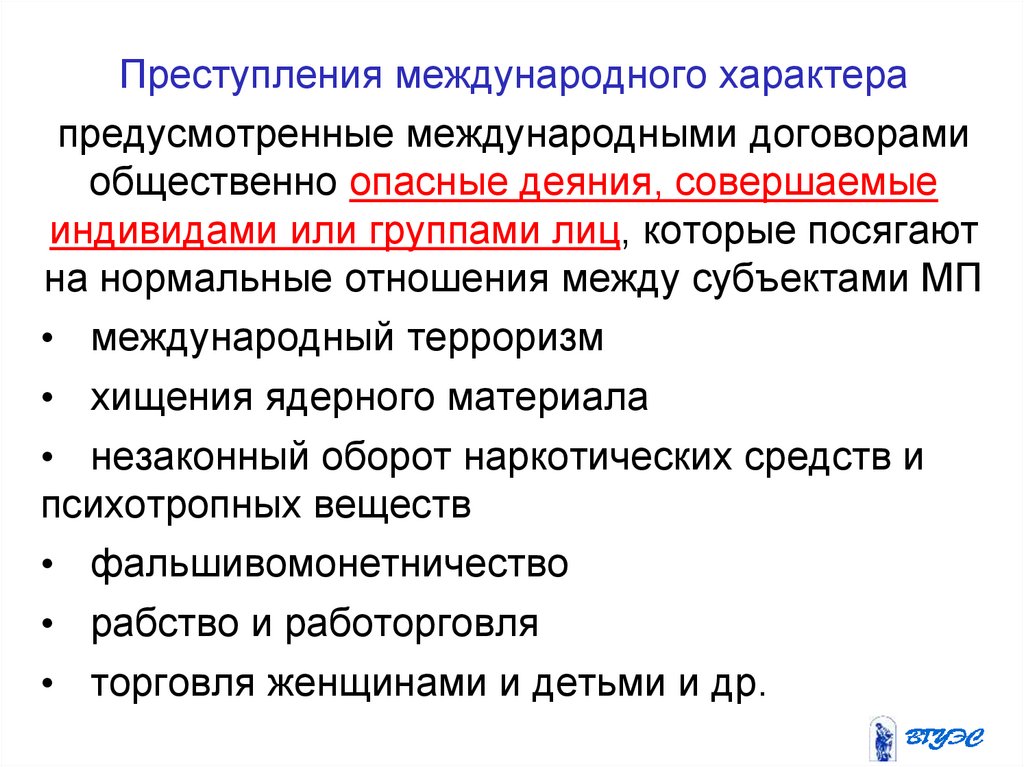 Преступления международного характера

предусмотренные международными договорами общественно опасные деяния, совершаемые индивидами или группами лиц, которые посягают на нормальные отношения между субъектами МП

• международный терроризм
• хищения ядерного материала
• незаконный оборот наркотических средств и психотропных веществ
• фальшивомонетничество
• рабство и работорговля
• торговля женщинами и детьми и др.

ВГУЭС